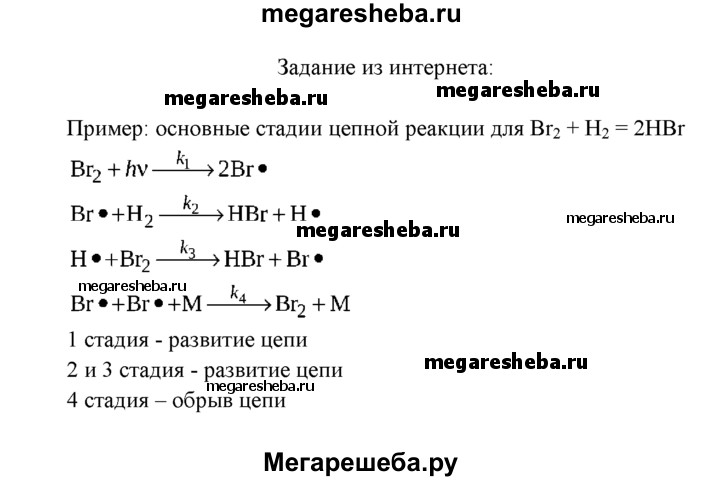 megaresheba.ru

Задание из интернета:

megaresheba.ru megaresheba.ru

Пример: основные стадии цепной реакции для $Br_2 + H_2 = 2HBr$

$Br_2 + h\nu \xrightarrow{k_1} 2Br\bullet$

$Br\bullet + H_2 \xrightarrow{k_2} HBr + H\bullet$

megaresheba.ru

megaresheba.ru

$H\bullet + Br_2 \xrightarrow{k_3} HBr + Br\bullet$

megaresheba.ru

$Br\bullet + Br\bullet + M \xrightarrow{k_4} Br_2 + M$

1 стадия - развитие цепи

2 и 3 стадия - развитие цепи

megaresheba.ru

megaresheba.ru

4 стадия – обрыв цепи

Мегарешеба.ру